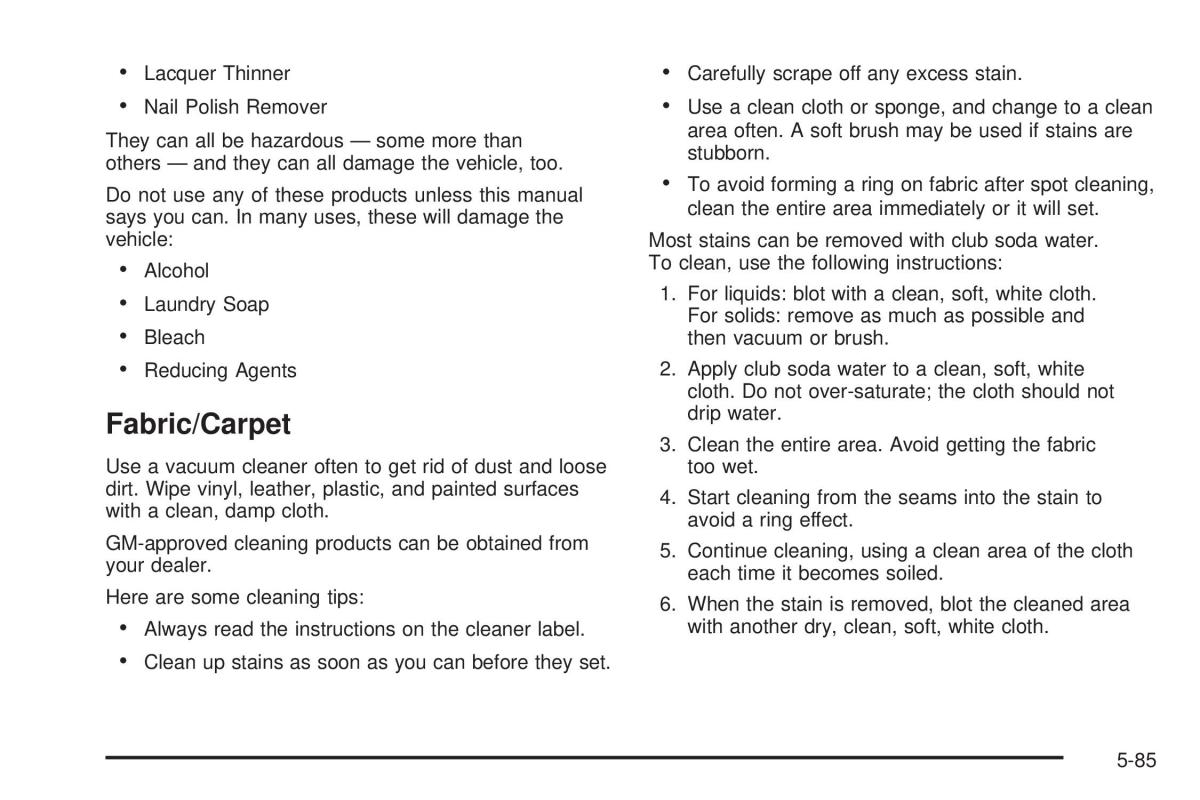 • Lacquer Thinner
• Nail Polish Remover

They can all be hazardous — some more than others — and they can all damage the vehicle, too.

Do not use any of these products unless this manual says you can. In many uses, these will damage the vehicle:

• Alcohol
• Laundry Soap
• Bleach
• Reducing Agents

Fabric/Carpet

Use a vacuum cleaner often to get rid of dust and loose dirt. Wipe vinyl, leather, plastic, and painted surfaces with a clean, damp cloth.

GM-approved cleaning products can be obtained from your dealer.

Here are some cleaning tips:

• Always read the instructions on the cleaner label.
• Clean up stains as soon as you can before they set.
• Carefully scrape off any excess stain.
• Use a clean cloth or sponge, and change to a clean area often. A soft brush may be used if stains are stubborn.
• To avoid forming a ring on fabric after spot cleaning, clean the entire area immediately or it will set.

Most stains can be removed with club soda water. To clean, use the following instructions:

1. For liquids: blot with a clean, soft, white cloth. For solids: remove as much as possible and then vacuum or brush.
2. Apply club soda water to a clean, soft, white cloth. Do not over-saturate; the cloth should not drip water.
3. Clean the entire area. Avoid getting the fabric too wet.
4. Start cleaning from the seams into the stain to avoid a ring effect.
5. Continue cleaning, using a clean area of the cloth each time it becomes soiled.
6. When the stain is removed, blot the cleaned area with another dry, clean, soft, white cloth.

5-85